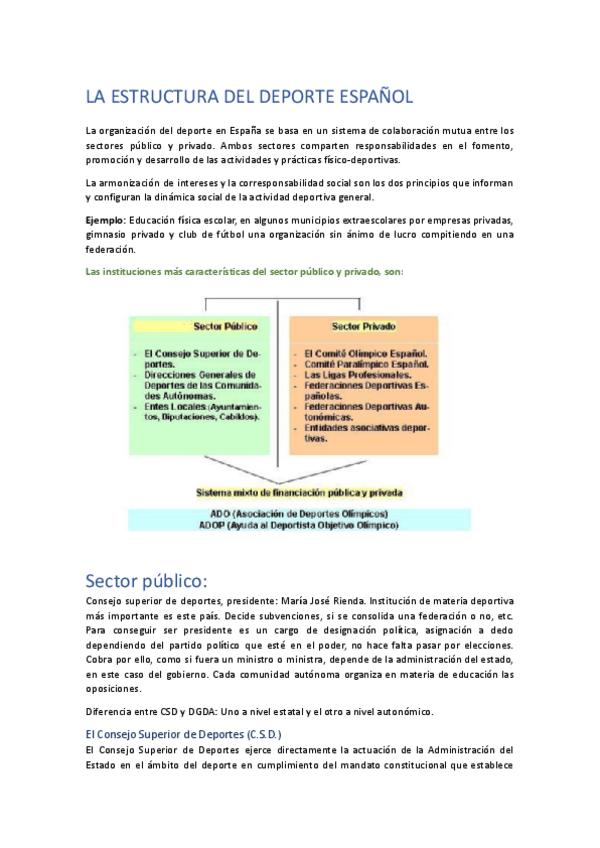 LA ESTRUCTURA DEL DEPORTE ESPAÑOL

La organización del deporte en España se basa en un sistema de colaboración mutua entre los sectores público y privado. Ambos sectores comparten responsabilidades en el fomento, promoción y desarrollo de las actividades y prácticas físico-deportivas.

La armonización de intereses y la corresponsabilidad social son los dos principios que informan y configuran la dinámica social de la actividad deportiva general.

Ejemplo: Educación física escolar, en algunos municipios extraescolares por empresas privadas, gimnasio privado y club de fútbol una organización sin ánimo de lucro compitiendo en una federación.

Las instituciones más características del sector público y privado, son:

Sector Público

- El Consejo Superior de Deportes.
- Direcciones Generales de Deportes de las Comunidades Autónomas.
- Entes Locales (Ayuntamientos, Diputaciones, Cabildos).

Sector Privado

- El Comité Olímpico Español.
- Comité Paralímpico Español.
- Las Ligas Profesionales.
- Federaciones Deportivas Españolas.
- Federaciones Deportivas Autonómicas.
- Entidades asociativas deportivas.

Sistema mixto de financiación pública y privada

ADO (Asociación de Deportes Olímpicos)
ADOP (Ayuda al Deportista Objetivo Olímpico)

Sector público:

Consejo superior de deportes, presidente: María José Rienda. Institución de materia deportiva más importante es este país. Decide subvenciones, si se consolida una federación o no, etc. Para conseguir ser presidente es un cargo de designación política, asignación a dedo dependiendo del partido político que esté en el poder, no hace falta pasar por elecciones. Cobra por ello, como si fuera un ministro o ministra, depende de la administración del estado, en este caso del gobierno. Cada comunidad autónoma organiza en materia de educación las oposiciones.

Diferencia entre CSD y DGDA: Uno a nivel estatal y el otro a nivel autonómico.

El Consejo Superior de Deportes (C.S.D.)

El Consejo Superior de Deportes ejerce directamente la actuación de la Administración del Estado en el ámbito del deporte en cumplimiento del mandato constitucional que establece